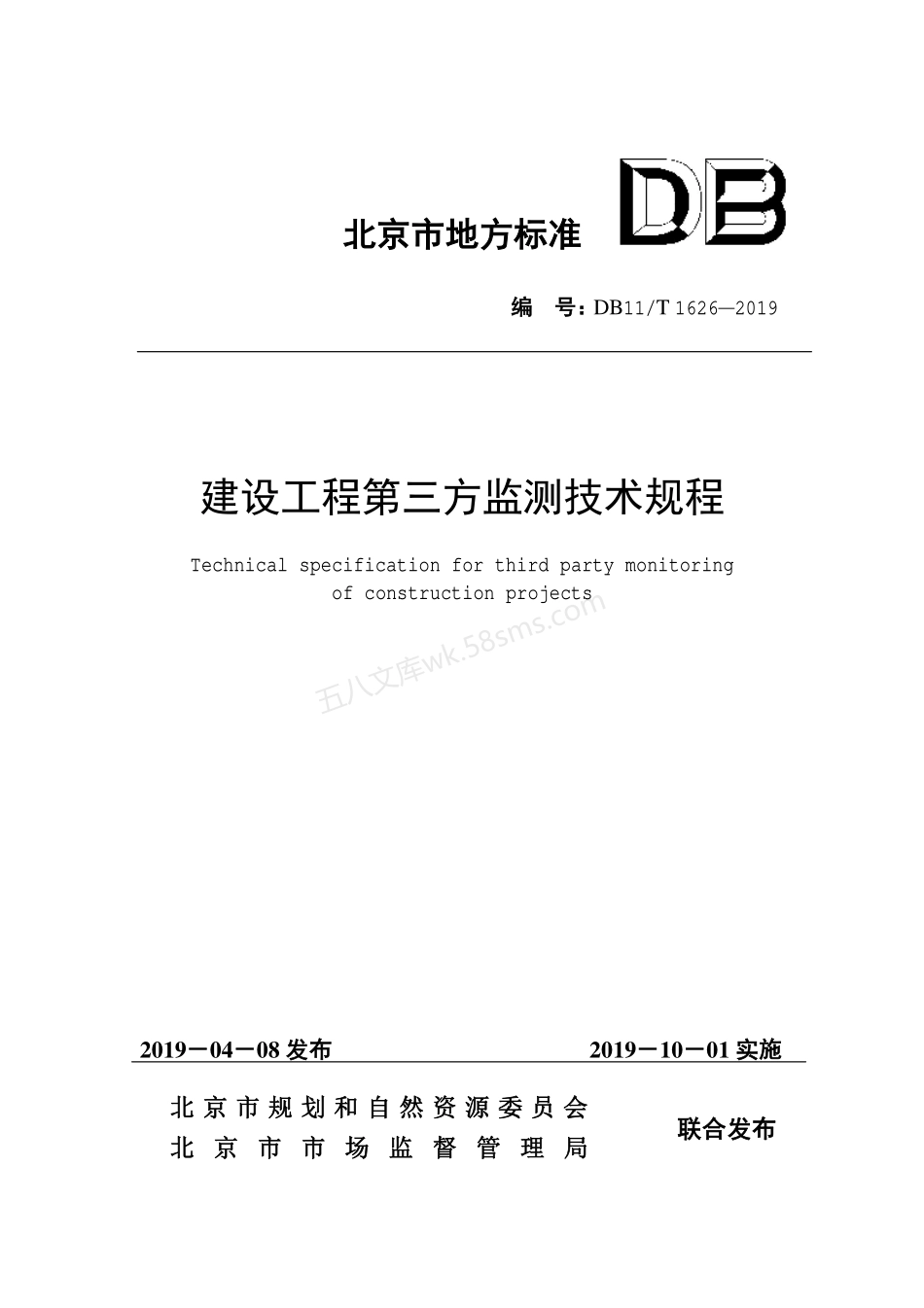 北京市地方标准 DB

编 号：DB11/T 1626—2019

建设工程第三方监测技术规程

Technical specification for third party monitoring of construction projects

五八文库wk.58sms.com

2019－04－08 发布 2019－10－01 实施

北京市规划和自然资源委员会
北京市市场监督管理局 联合发布